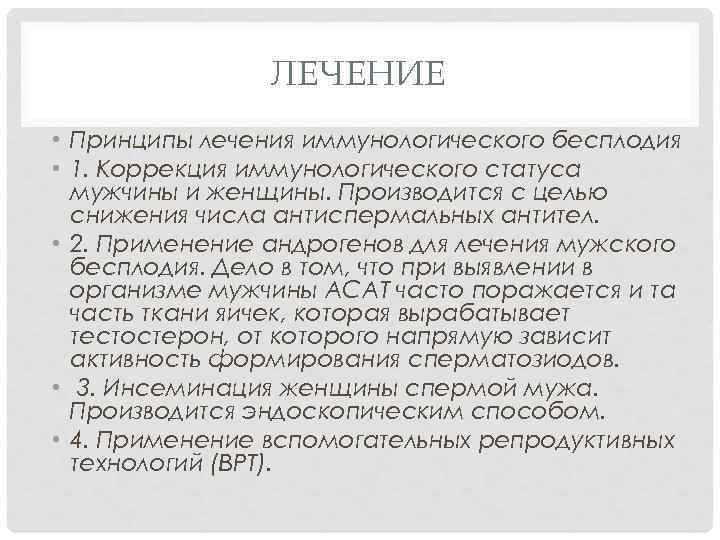 ЛЕЧЕНИЕ

• Принципы лечения иммунологического бесплодия

• 1. Коррекция иммунологического статуса мужчины и женщины. Производится с целью снижения числа антиспермальных антител.

• 2. Применение андрогенов для лечения мужского бесплодия. Дело в том, что при выявлении в организме мужчины АСАТ часто поражается и та часть ткани яичек, которая вырабатывает тестостерон, от которого напрямую зависит активность формирования сперматозиодов.

• 3. Инсеминация женщины спермой мужа. Производится эндоскопическим способом.

• 4. Применение вспомогательных репродуктивных технологий (ВРТ).